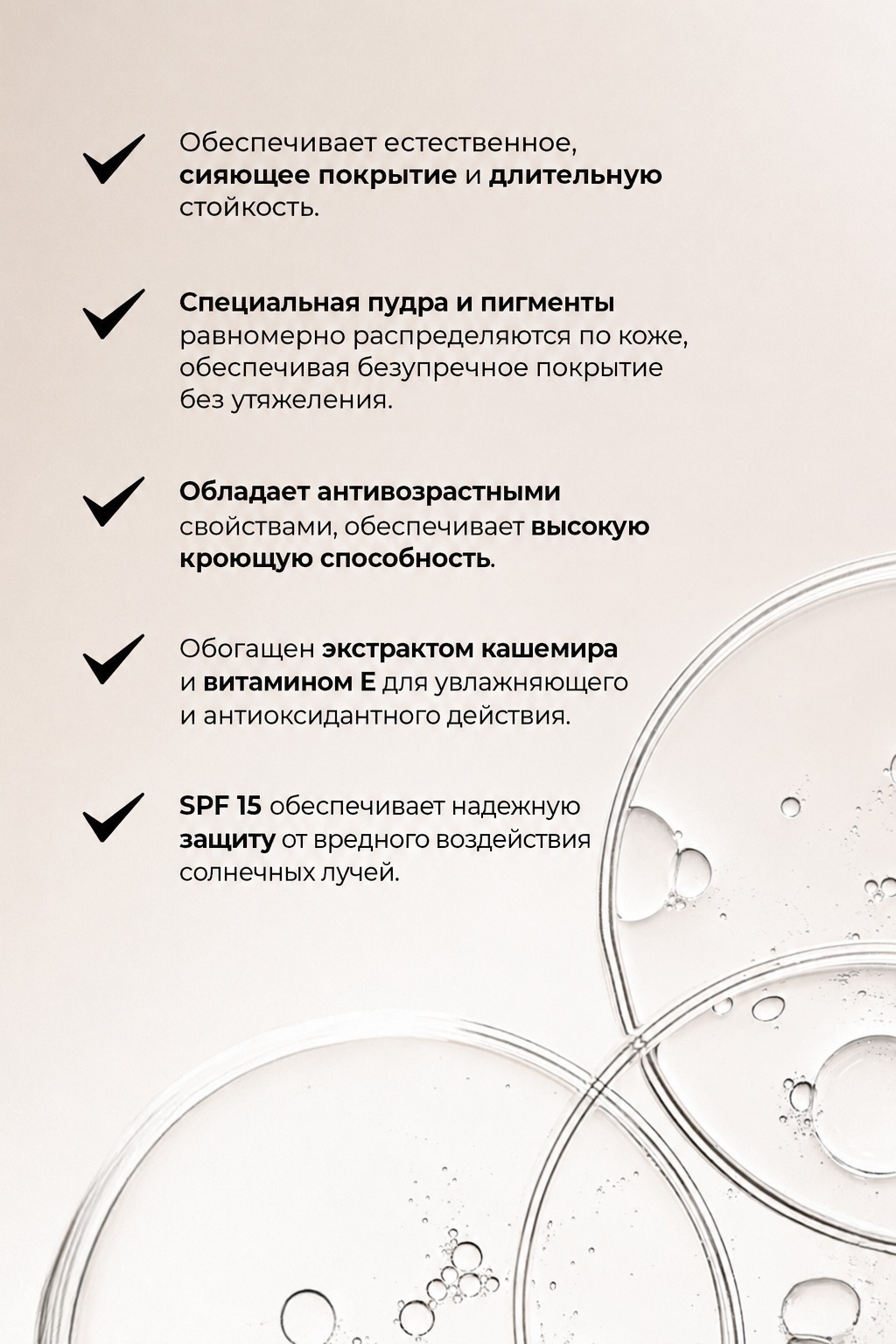 Обеспечивает естественное, сияющее покрытие и длительную стойкость.

Специальная пудра и пигменты равномерно распределяются по коже, обеспечивая безупречное покрытие без утяжеления.

Обладает антивозрастными свойствами, обеспечивает высокую кроющую способность.

Обогащен экстрактом кашемира и витамином Е для увлажняющего и антиоксидантного действия.

SPF 15 обеспечивает надежную защиту от вредного воздействия солнечных лучей.